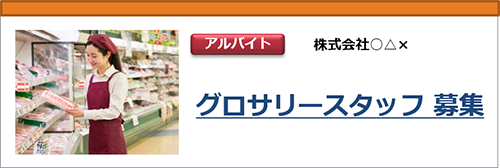 アルバイト

株式会社○△×

グロサリースタッフ 募集